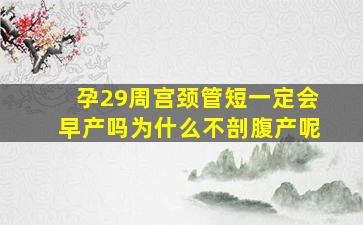 孕29周宫颈管短一定会早产吗为什么不剖腹产呢